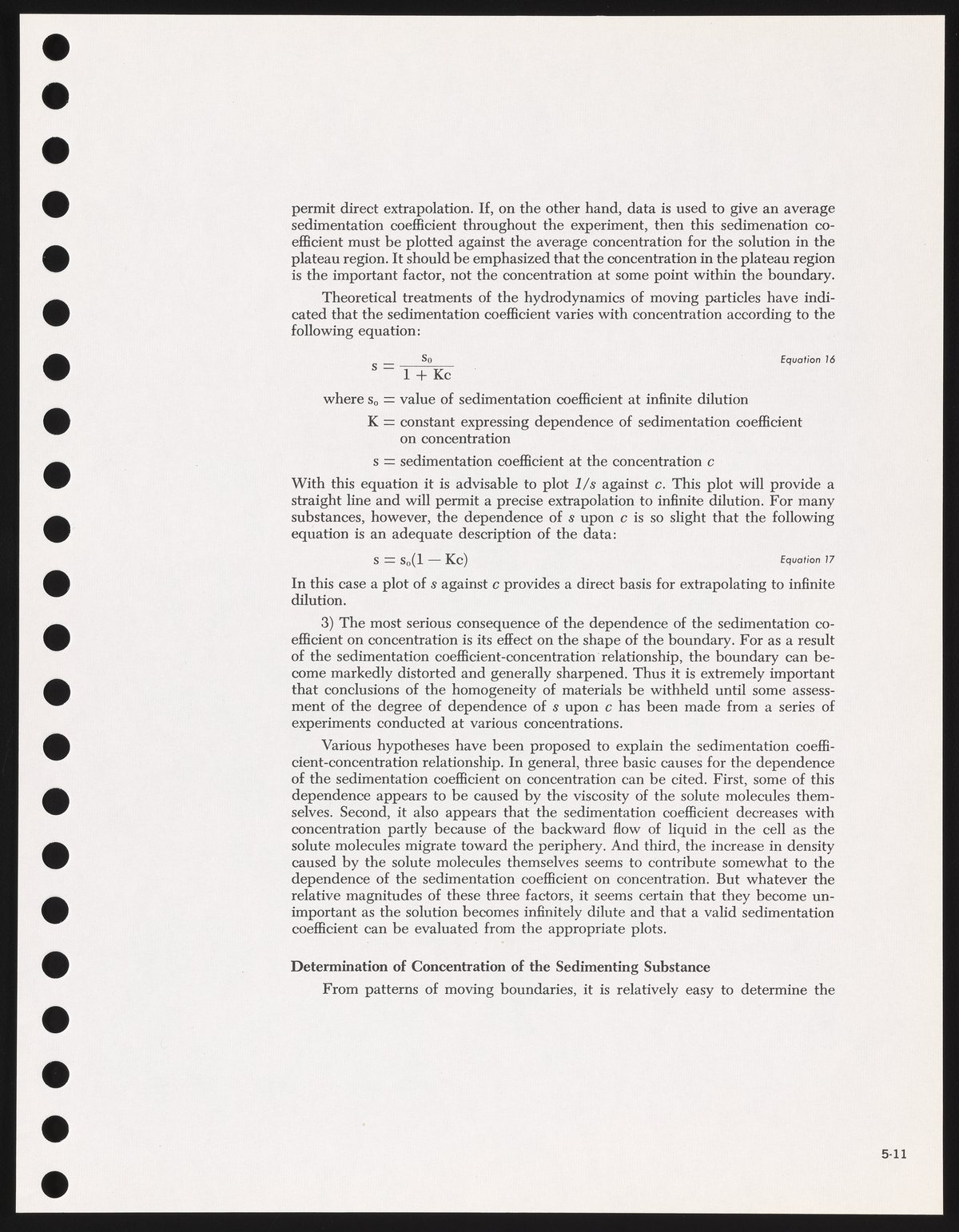 permit direct extrapolation. If, on the other hand, data is used to give an average sedimentation coefficient throughout the experiment, then this sedimenation coefficient must be plotted against the average concentration for the solution in the plateau region. It should be emphasized that the concentration in the plateau region is the important factor, not the concentration at some point within the boundary.

Theoretical treatments of the hydrodynamics of moving particles have indicated that the sedimentation coefficient varies with concentration according to the following equation:

$s = \frac{s_0}{1 + Kc}$ Equation 16

where $s_o$ = value of sedimentation coefficient at infinite dilution
K = constant expressing dependence of sedimentation coefficient on concentration
s = sedimentation coefficient at the concentration $c$

With this equation it is advisable to plot $1/s$ against $c$. This plot will provide a straight line and will permit a precise extrapolation to infinite dilution. For many substances, however, the dependence of $s$ upon $c$ is so slight that the following equation is an adequate description of the data:

$s = s_o(1 - Kc)$ Equation 17

In this case a plot of $s$ against $c$ provides a direct basis for extrapolating to infinite dilution.

3) The most serious consequence of the dependence of the sedimentation coefficient on concentration is its effect on the shape of the boundary. For as a result of the sedimentation coefficient-concentration relationship, the boundary can become markedly distorted and generally sharpened. Thus it is extremely important that conclusions of the homogeneity of materials be withheld until some assessment of the degree of dependence of $s$ upon $c$ has been made from a series of experiments conducted at various concentrations.

Various hypotheses have been proposed to explain the sedimentation coefficient-concentration relationship. In general, three basic causes for the dependence of the sedimentation coefficient on concentration can be cited. First, some of this dependence appears to be caused by the viscosity of the solute molecules themselves. Second, it also appears that the sedimentation coefficient decreases with concentration partly because of the backward flow of liquid in the cell as the solute molecules migrate toward the periphery. And third, the increase in density caused by the solute molecules themselves seems to contribute somewhat to the dependence of the sedimentation coefficient on concentration. But whatever the relative magnitudes of these three factors, it seems certain that they become unimportant as the solution becomes infinitely dilute and that a valid sedimentation coefficient can be evaluated from the appropriate plots.

Determination of Concentration of the Sedimenting Substance

From patterns of moving boundaries, it is relatively easy to determine the

5-11